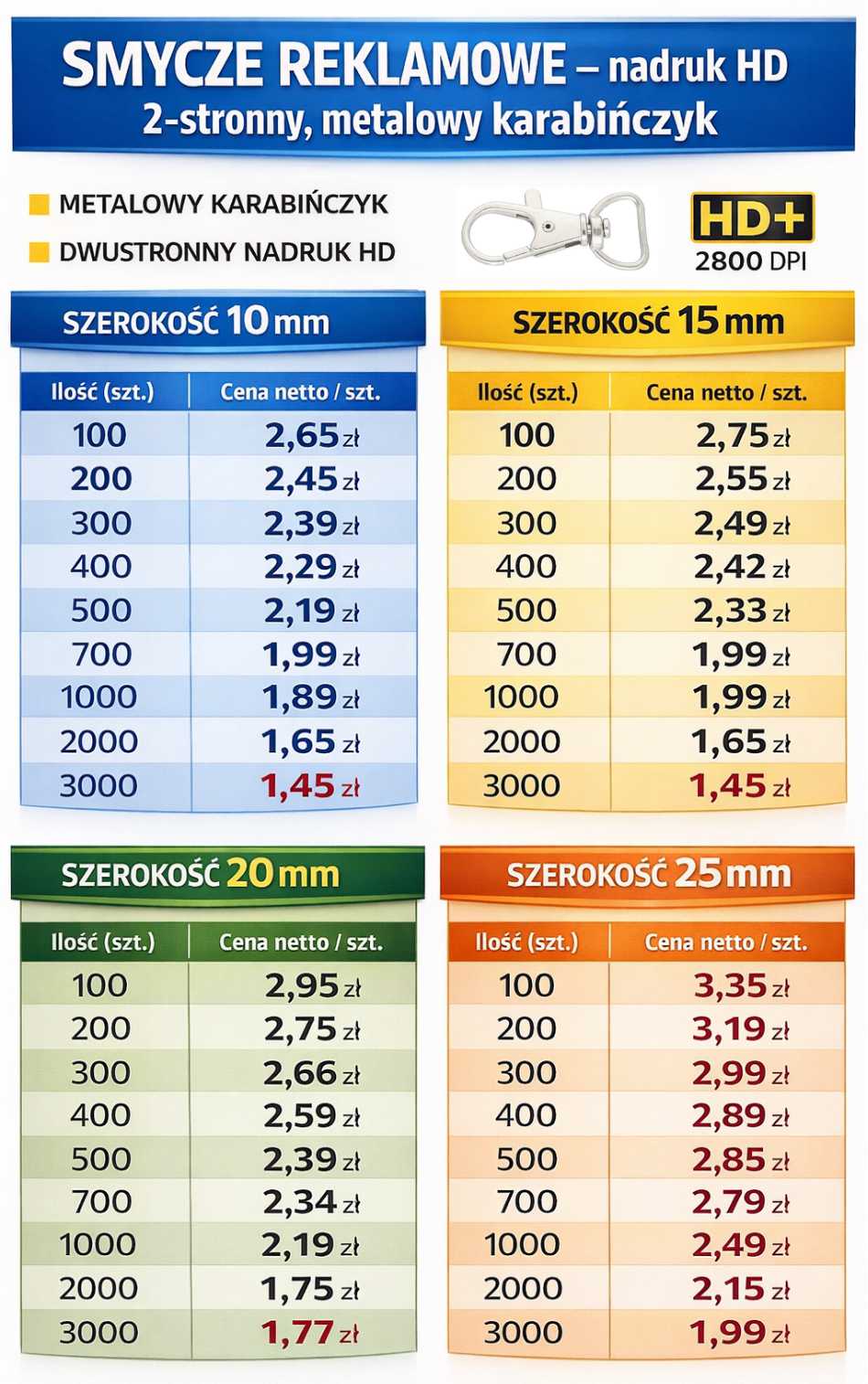 SMYCZE REKLAMOWE – nadruk HD
2-stronny, metalowy karabińczyk

METALOWY KARABIŃCZYK
DWUSTRONNY NADRUK HD

HD+
2800 DPI

SZEROKOŚĆ 10 mm

| Ilość (szt.) | Cena netto / szt. |
|---|---|
| 100 | 2,65 zł |
| 200 | 2,45 zł |
| 300 | 2,39 zł |
| 400 | 2,29 zł |
| 500 | 2,19 zł |
| 700 | 1,99 zł |
| 1000 | 1,89 zł |
| 2000 | 1,65 zł |
| 3000 | 1,45 zł |

SZEROKOŚĆ 15 mm

| Ilość (szt.) | Cena netto / szt. |
|---|---|
| 100 | 2,75 zł |
| 200 | 2,55 zł |
| 300 | 2,49 zł |
| 400 | 2,42 zł |
| 500 | 2,33 zł |
| 700 | 1,99 zł |
| 1000 | 1,99 zł |
| 2000 | 1,65 zł |
| 3000 | 1,45 zł |

SZEROKOŚĆ 20 mm

| Ilość (szt.) | Cena netto / szt. |
|---|---|
| 100 | 2,95 zł |
| 200 | 2,75 zł |
| 300 | 2,66 zł |
| 400 | 2,59 zł |
| 500 | 2,39 zł |
| 700 | 2,34 zł |
| 1000 | 2,19 zł |
| 2000 | 1,75 zł |
| 3000 | 1,77 zł |

SZEROKOŚĆ 25 mm

| Ilość (szt.) | Cena netto / szt. |
|---|---|
| 100 | 3,35 zł |
| 200 | 3,19 zł |
| 300 | 2,99 zł |
| 400 | 2,89 zł |
| 500 | 2,85 zł |
| 700 | 2,79 zł |
| 1000 | 2,49 zł |
| 2000 | 2,15 zł |
| 3000 | 1,99 zł |